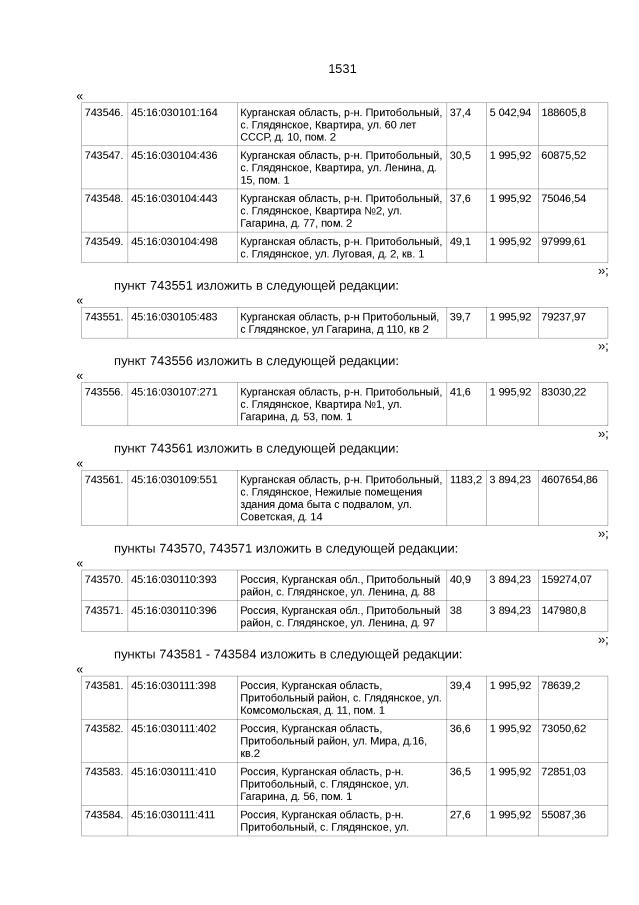 1531

«

| 743546. | 45:16:030101:164 | Курганская область, р-н. Притобольный, с. Глядянское, Квартира, ул. 60 лет СССР, д. 10, пом. 2 | 37,4 | 5 042,94 | 188605,8 |
|---|---|---|---|---|---|
| 743547. | 45:16:030104:436 | Курганская область, р-н. Притобольный, с. Глядянское, Квартира, ул. Ленина, д. 15, пом. 1 | 30,5 | 1 995,92 | 60875,52 |
| 743548. | 45:16:030104:443 | Курганская область, р-н. Притобольный, с. Глядянское, Квартира №2, ул. Гагарина, д. 77, пом. 2 | 37,6 | 1 995,92 | 75046,54 |
| 743549. | 45:16:030104:498 | Курганская область, р-н. Притобольный, с. Глядянское, ул. Луговая, д. 2, кв. 1 | 49,1 | 1 995,92 | 97999,61 |

»;

пункт 743551 изложить в следующей редакции:

«

| 743551. | 45:16:030105:483 | Курганская область, р-н Притобольный, с Глядянское, ул Гагарина, д 110, кв 2 | 39,7 | 1 995,92 | 79237,97 |
|---|---|---|---|---|---|

»;

пункт 743556 изложить в следующей редакции:

«

| 743556. | 45:16:030107:271 | Курганская область, р-н. Притобольный, с. Глядянское, Квартира №1, ул. Гагарина, д. 53, пом. 1 | 41,6 | 1 995,92 | 83030,22 |
|---|---|---|---|---|---|

»;

пункт 743561 изложить в следующей редакции:

«

| 743561. | 45:16:030109:551 | Курганская область, р-н. Притобольный, с. Глядянское, Нежилые помещения здания дома быта с подвалом, ул. Советская, д. 14 | 1183,2 | 3 894,23 | 4607654,86 |
|---|---|---|---|---|---|

»;

пункты 743570, 743571 изложить в следующей редакции:

«

| 743570. | 45:16:030110:393 | Россия, Курганская обл., Притобольный район, с. Глядянское, ул. Ленина, д. 88 | 40,9 | 3 894,23 | 159274,07 |
|---|---|---|---|---|---|
| 743571. | 45:16:030110:396 | Россия, Курганская обл., Притобольный район, с. Глядянское, ул. Ленина, д. 97 | 38 | 3 894,23 | 147980,8 |

»;

пункты 743581 - 743584 изложить в следующей редакции:

«

| 743581. | 45:16:030111:398 | Россия, Курганская область, Притобольный район, с. Глядянское, ул. Комсомольская, д. 11, пом. 1 | 39,4 | 1 995,92 | 78639,2 |
|---|---|---|---|---|---|
| 743582. | 45:16:030111:402 | Россия, Курганская область, Притобольный район, ул. Мира, д.16, кв.2 | 36,6 | 1 995,92 | 73050,62 |
| 743583. | 45:16:030111:410 | Россия, Курганская область, р-н. Притобольный, с. Глядянское, ул. Гагарина, д. 56, пом. 1 | 36,5 | 1 995,92 | 72851,03 |
| 743584. | 45:16:030111:411 | Россия, Курганская область, р-н. Притобольный, с. Глядянское, ул. | 27,6 | 1 995,92 | 55087,36 |